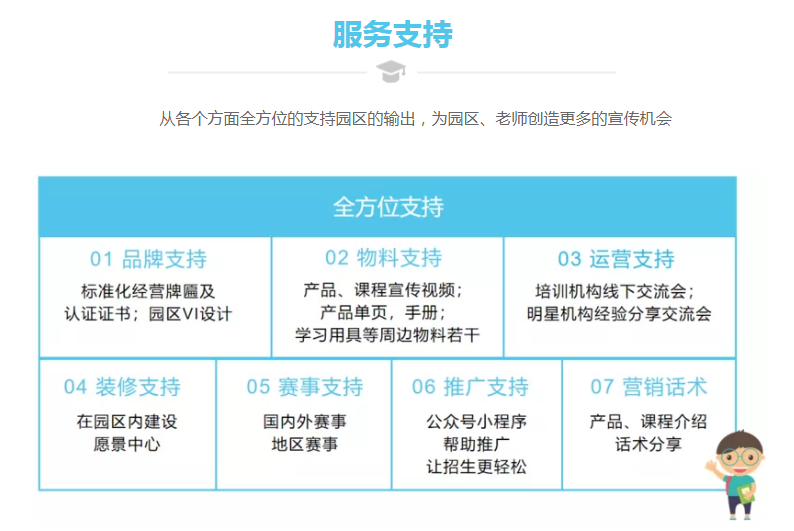 服务支持

从各个方面全方位的支持园区的输出，为园区、老师创造更多的宣传机会

全方位支持

01 品牌支持
标准化经营牌匾及
认证证书；园区VI设计

02 物料支持
产品、课程宣传视频；
产品单页，手册；
学习用具等周边物料若干

03 运营支持
培训机构线下交流会；
明星机构经验分享交流会

04 装修支持
在园区内建设
愿景中心

05 赛事支持
国内外赛事
地区赛事

06 推广支持
公众号小程序
帮助推广
让招生更轻松

07 营销话术
产品、课程介绍
话术分享